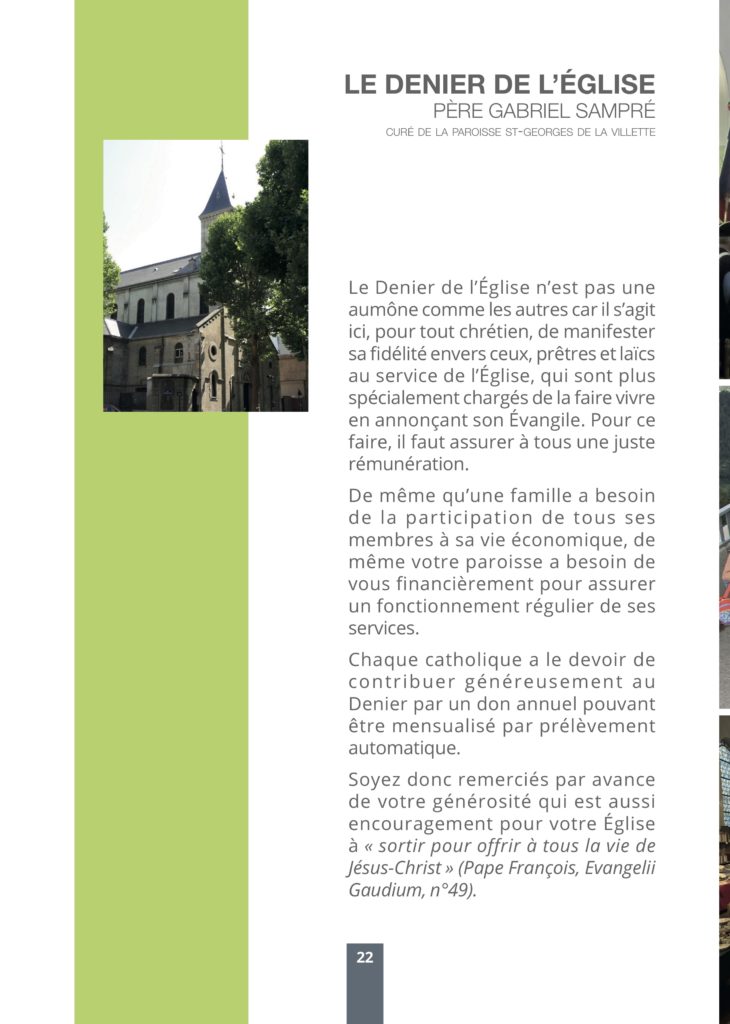 LE DENIER DE L'ÉGLISE
PÈRE GABRIEL SAMPRÉ
CURÉ DE LA PAROISSE ST-GEORGES DE LA VILLETTE

Le Denier de l'Église n'est pas une aumône comme les autres car il s'agit ici, pour tout chrétien, de manifester sa fidélité envers ceux, prêtres et laïcs au service de l'Église, qui sont plus spécialement chargés de la faire vivre en annonçant son Évangile. Pour ce faire, il faut assurer à tous une juste rémunération.

De même qu'une famille a besoin de la participation de tous ses membres à sa vie économique, de même votre paroisse a besoin de vous financièrement pour assurer un fonctionnement régulier de ses services.

Chaque catholique a le devoir de contribuer généreusement au Denier par un don annuel pouvant être mensualisé par prélèvement automatique.

Soyez donc remerciés par avance de votre générosité qui est aussi encouragement pour votre Église à « sortir pour offrir à tous la vie de Jésus-Christ » (Pape François, Evangelii Gaudium, n°49).

22